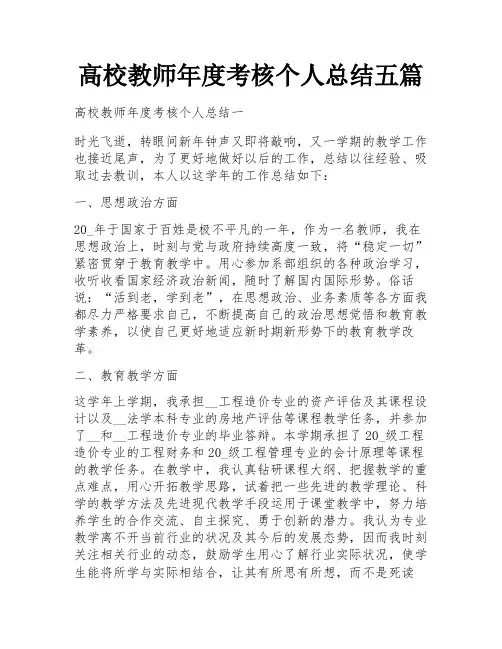 高校教师年度考核个人总结五篇

高校教师年度考核个人总结一

时光飞逝，转眼间新年钟声又即将敲响，又一学期的教学工作也接近尾声，为了更好地做好以后的工作，总结以往经验、吸取过去教训，本人以这学年的工作总结如下：

一、思想政治方面

20_年于国家于百姓是极不平凡的一年，作为一名教师，我在思想政治上，时刻与党与政府持续高度一致，将“稳定一切”紧密贯穿于教育教学中。用心参加系部组织的各种政治学习，收听收看国家经济政治新闻，随时了解国内国际形势。俗话说：“活到老，学到老”，在思想政治、业务素质等各方面我都尽力严格要求自己，不断提高自己的政治思想觉悟和教育教学素养，以使自己更好地适应新时期新形势下的教育教学改革。

二、教育教学方面

这学年上学期，我承担__工程造价专业的资产评估及其课程设计以及__法学本科专业的房地产评估等课程教学任务，并参加了__和__工程造价专业的毕业答辩。本学期承担了20_级工程造价专业的工程财务和20_级工程管理专业的会计原理等课程的教学任务。在教学中，我认真钻研课程大纲、把握教学的重点难点，用心开拓教学思路，试着把一些先进的教学理论、科学的教学方法及先进现代教学手段运用于课堂教学中，努力培养学生的合作交流、自主探究、勇于创新的潜力。我认为专业教学离不开当前行业的状况及其今后的发展态势，因而我时刻关注相关行业的动态，鼓励学生用心了解行业实际状况，使学生能将所学与实际相结合，让其有所思有所想，而不是死读